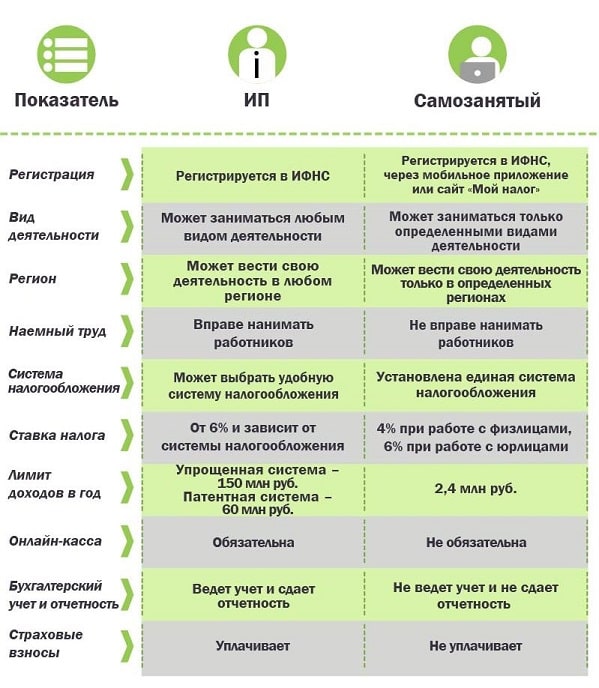 | Показатель | ИП | Самозанятый |
|---|---|---|
| Регистрация | Регистрируется в ИФНС | Регистрируется в ИФНС, через мобильное приложение или сайт «Мой налог» |
| Вид деятельности | Может заниматься любым видом деятельности | Может заниматься только определенными видами деятельности |
| Регион | Может вести свою деятельность в любом регионе | Может вести свою деятельность только в определенных регионах |
| Наемный труд | Вправе нанимать работников | Не вправе нанимать работников |
| Система налогообложения | Может выбрать удобную систему налогообложения | Установлена единая система налогообложения |
| Ставка налога | От 6% и зависит от системы налогообложения | 4% при работе с физлицами, 6% при работе с юрлицами |
| Лимит доходов в год | Упрощенная система – 150 млн руб. Патентная система – 60 млн руб. | 2,4 млн руб. |
| Онлайн-касса | Обязательна | Не обязательна |
| Бухгалтерский учет и отчетность | Ведет учет и сдает отчетность | Не ведет учет и не сдает отчетность |
| Страховые взносы | Уплачивает | Не уплачивает |